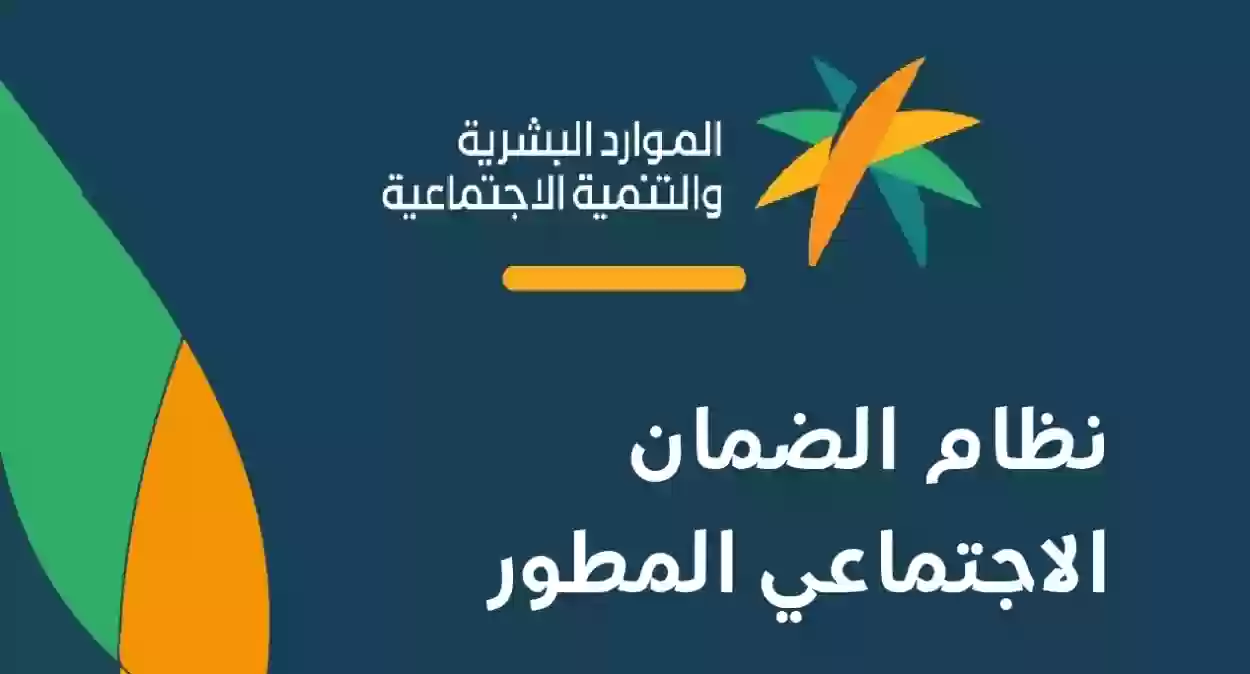 الموارد البشرية
والتنمية الاجتماعية

نظام الضمان
الاجتماعي المطور